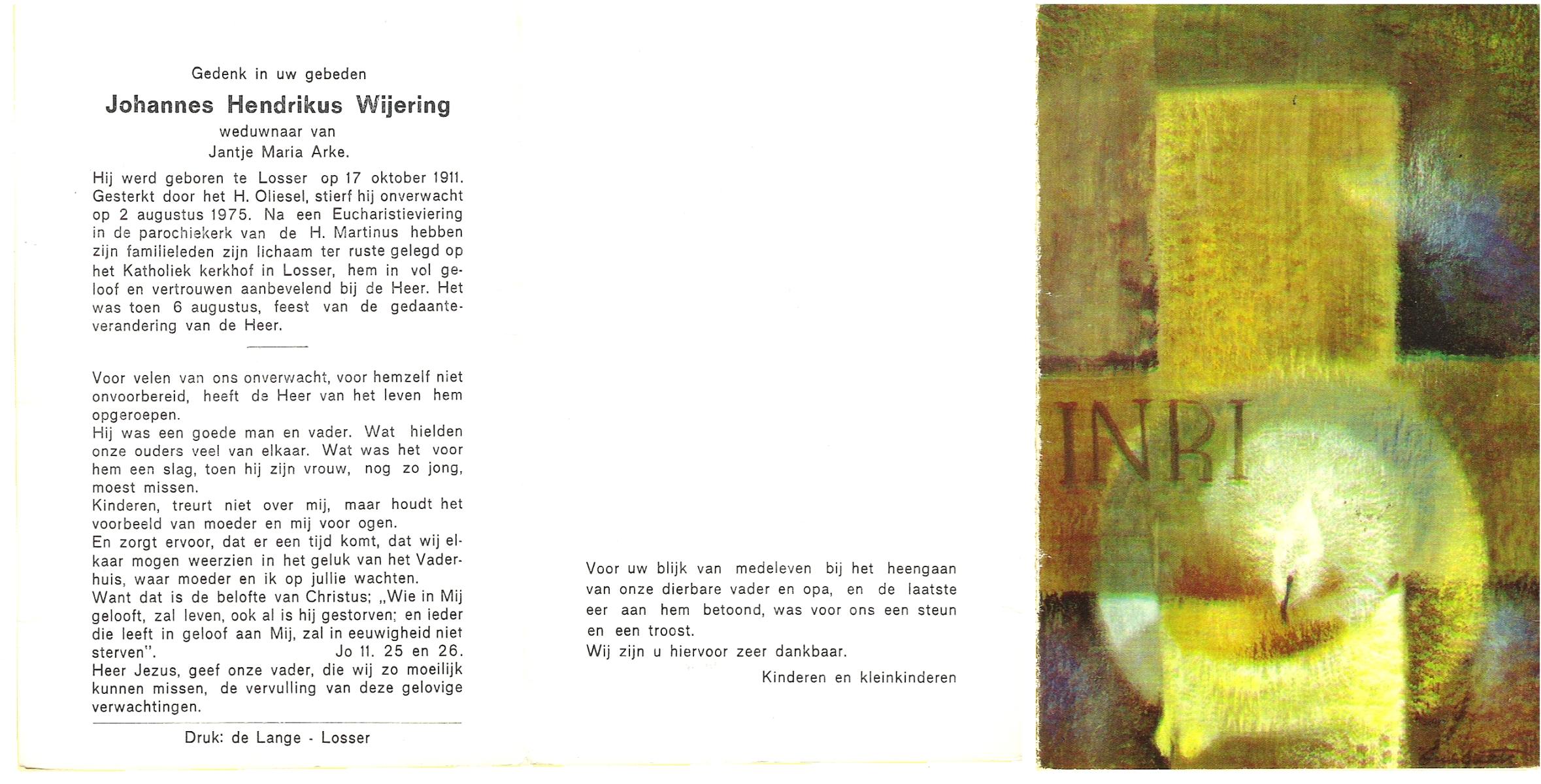 Gedenk in uw gebeden

Johannes Hendrikus Wijering

weduwnaar van

Jantje Maria Arke.

Hij werd geboren te Losser op 17 oktober 1911. Gesterkt door het H. Oliesel, stierf hij onverwacht op 2 augustus 1975. Na een Eucharistieviering in de parochiekerk van de H. Martinus hebben zijn familieleden zijn lichaam ter ruste gelegd op het Katholiek kerkhof in Losser, hem in vol geloof en vertrouwen aanbevelend bij de Heer. Het was toen 6 augustus, feest van de gedaanteverandering van de Heer.

Voor velen van ons onverwacht, voor hemzelf niet onvoorbereid, heeft de Heer van het leven hem opgeroepen.
Hij was een goede man en vader. Wat hielden onze ouders veel van elkaar. Wat was het voor hem een slag, toen hij zijn vrouw, nog zo jong, moest missen.
Kinderen, treurt niet over mij, maar houdt het voorbeeld van moeder en mij voor ogen.
En zorgt ervoor, dat er een tijd komt, dat wij elkaar mogen weerzien in het geluk van het Vaderhuis, waar moeder en ik op jullie wachten.
Want dat is de belofte van Christus; „Wie in Mij gelooft, zal leven, ook al is hij gestorven; en ieder die leeft in geloof aan Mij, zal in eeuwigheid niet sterven". Jo 11. 25 en 26.
Heer Jezus, geef onze vader, die wij zo moeilijk kunnen missen, de vervulling van deze gelovige verwachtingen.

Druk: de Lange - Losser

Voor uw blijk van medeleven bij het heengaan van onze dierbare vader en opa, en de laatste eer aan hem betoond, was voor ons een steun en een troost.
Wij zijn u hiervoor zeer dankbaar.

Kinderen en kleinkinderen

INRI